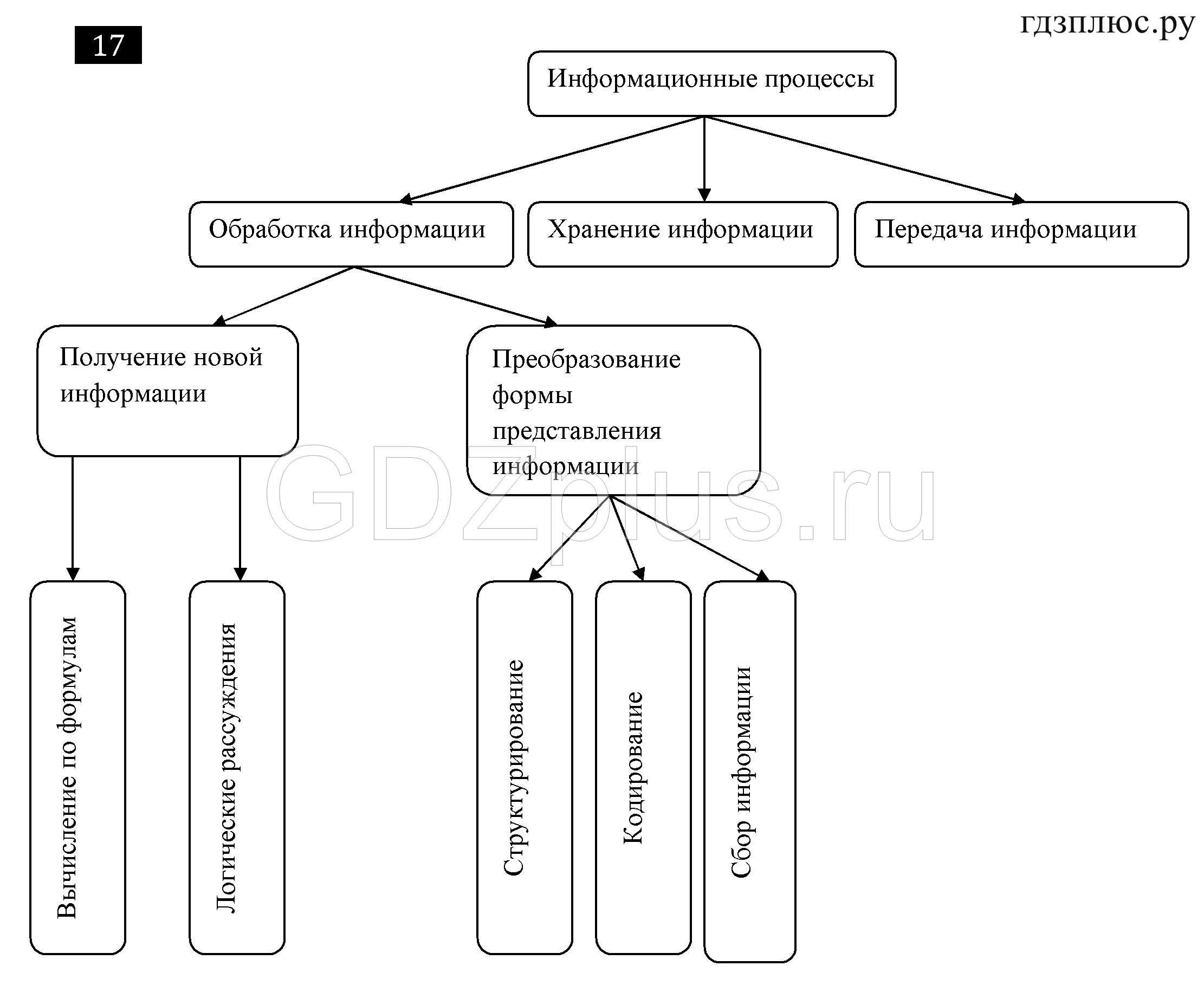 17

гдзплюс.ру

Информационные процессы

Обработка информации

Хранение информации

Передача информации

Получение новой информации

Преобразование формы представления информации

GDZplus.ru

Вычисление по формулам

Логические рассуждения

Структурирование

Кодирование

Сбор информации